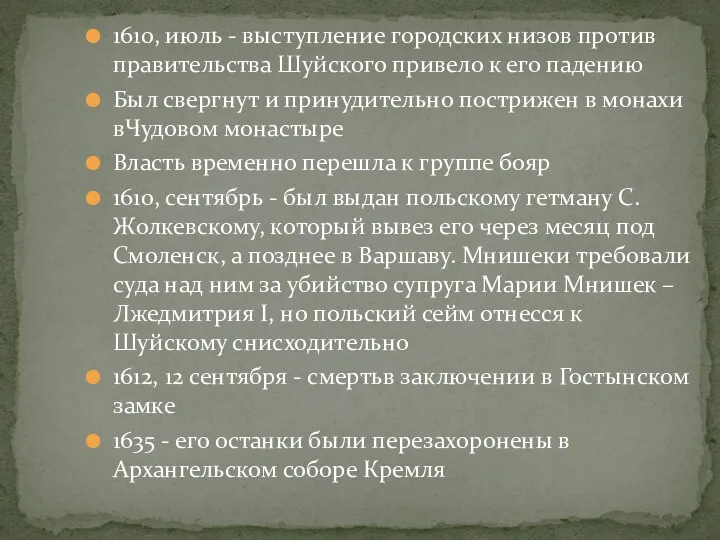 1610, июль - выступление городских низов против правительства Шуйского привело к его падению

Был свергнут и принудительно пострижен в монахи вЧудовом монастыре

Власть временно перешла к группе бояр

1610, сентябрь - был выдан польскому гетману С. Жолкевскому, который вывез его через месяц под Смоленск, а позднее в Варшаву. Мнишеки требовали суда над ним за убийство супруга Марии Мнишек – Лжедмитрия I, но польский сейм отнесся к Шуйскому снисходительно

1612, 12 сентября - смертьв заключении в Гостынском замке

1635 - его останки были перезахоронены в Архангельском соборе Кремля